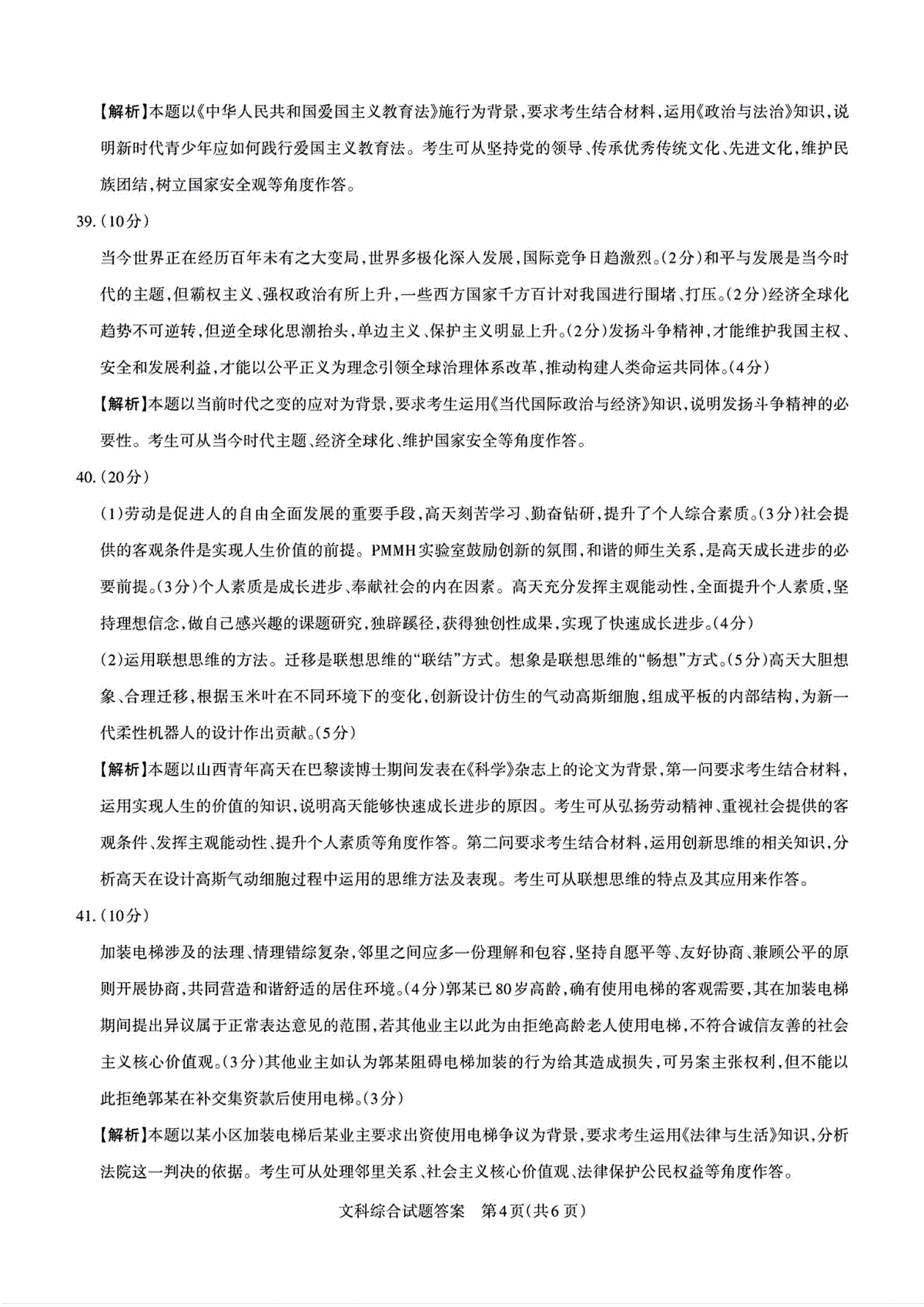 【解析】本题以《中华人民共和国爱国主义教育法》施行为背景，要求考生结合材料，运用《政治与法治》知识，说明新时代青少年应如何践行爱国主义教育法。考生可从坚持党的领导、传承优秀传统文化、先进文化，维护民族团结，树立国家安全观等角度作答。

39.(10分)

当今世界正在经历百年未有之大变局，世界多极化深入发展，国际竞争日趋激烈。(2分)和平与发展是当今时代的主题，但霸权主义、强权政治有所上升，一些西方国家千方百计对我国进行围堵、打压。(2分)经济全球化趋势不可逆转，但逆全球化思潮抬头，单边主义、保护主义明显上升。(2分)发扬斗争精神，才能维护我国主权、安全和发展利益，才能以公平正义为理念引领全球治理体系改革，推动构建人类命运共同体。(4分)

【解析】本题以当前时代之变的应对为背景，要求考生运用《当代国际政治与经济》知识，说明发扬斗争精神的必要性。考生可从当今时代主题、经济全球化、维护国家安全等角度作答。

40.(20分)

(1)劳动是促进人的自由全面发展的重要手段，高天刻苦学习、勤奋钻研，提升了个人综合素质。(3分)社会提供的客观条件是实现人生价值的前提。PMMH实验室鼓励创新的氛围，和谐的师生关系，是高天成长进步的必要前提。(3分)个人素质是成长进步、奉献社会的内在因素。高天充分发挥主观能动性，全面提升个人素质，坚持理想信念，做自己感兴趣的课题研究，独辟蹊径，获得独创性成果，实现了快速成长进步。(4分)

(2)运用联想思维的方法。迁移是联想思维的“联结”方式。想象是联想思维的“畅想”方式。(5分)高天大胆想象、合理迁移，根据玉米叶在不同环境下的变化，创新设计仿生的气动高斯细胞，组成平板的内部结构，为新一代柔性机器人的设计作出贡献。(5分)

【解析】本题以山西青年高天在巴黎读博士期间发表在《科学》杂志上的论文为背景，第一问要求考生结合材料，运用实现人生的价值的知识，说明高天能够快速成长进步的原因。考生可从弘扬劳动精神、重视社会提供的客观条件、发挥主观能动性、提升个人素质等角度作答。第二问要求考生结合材料，运用创新思维的相关知识，分析高天在设计高斯气动细胞过程中运用的思维方法及表现。考生可从联想思维的特点及其应用来作答。

41.(10分)

加装电梯涉及的法理、情理错综复杂，邻里之间应多一份理解和包容，坚持自愿平等、友好协商、兼顾公平的原则开展协商，共同营造和谐舒适的居住环境。(4分)郭某已80岁高龄，确有使用电梯的客观需要，其在加装电梯期间提出异议属于正常表达意见的范围，若其他业主以此为由拒绝高龄老人使用电梯，不符合诚信友善的社会主义核心价值观。(3分)其他业主如认为郭某阻碍电梯加装的行为给其造成损失，可另案主张权利，但不能以此拒绝郭某在补交集资款后使用电梯。(3分)

【解析】本题以某小区加装电梯后某业主要求出资使用电梯争议为背景，要求考生运用《法律与生活》知识，分析法院这一判决的依据。考生可从处理邻里关系、社会主义核心价值观、法律保护公民权益等角度作答。

文科综合试题答案 第4页(共6页)